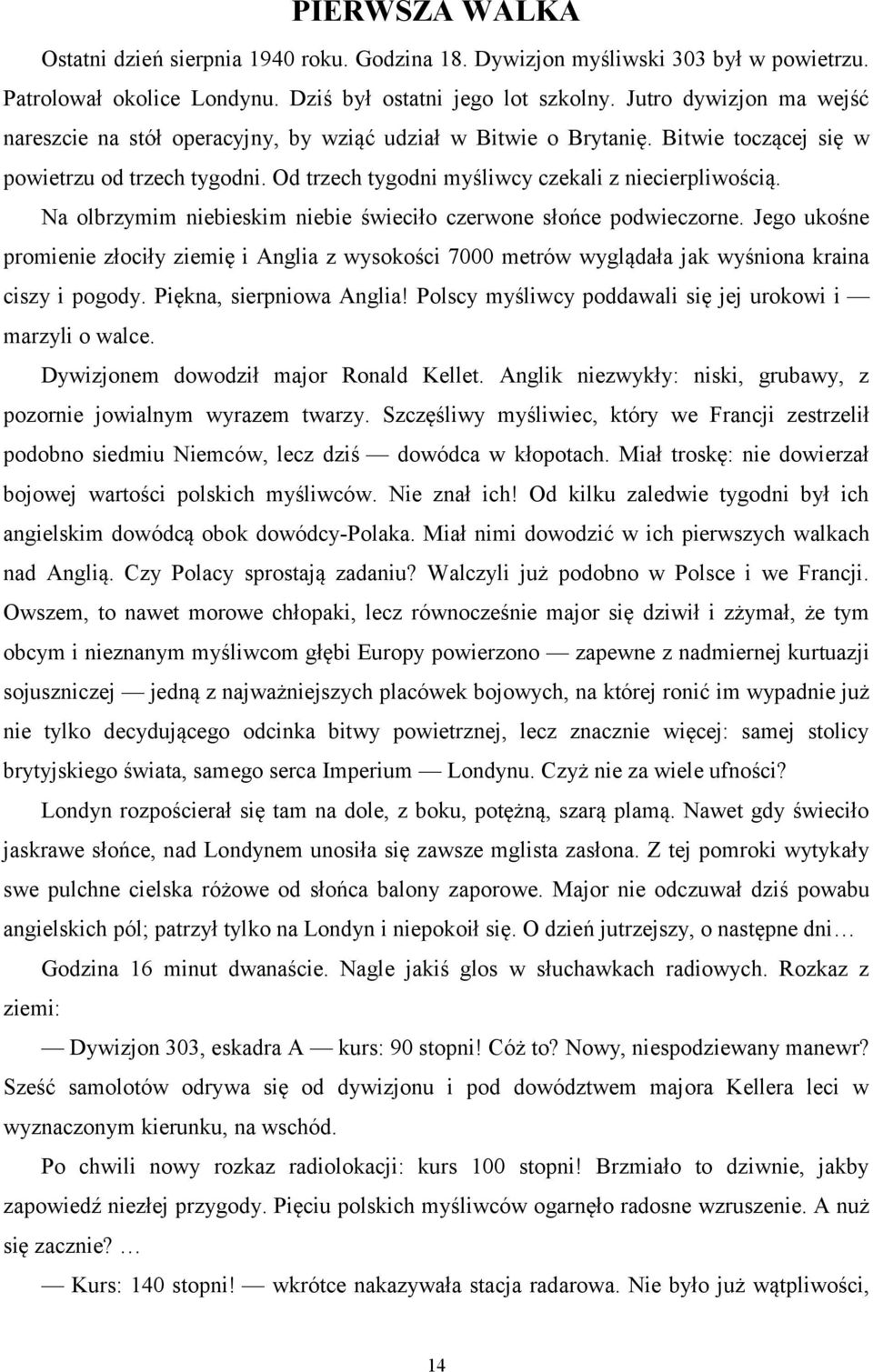 PIERWSZA WALKA

Ostatni dzień sierpnia 1940 roku. Godzina 18. Dywizjon myśliwski 303 był w powietrzu. Patrolował okolice Londynu. Dziś był ostatni jego lot szkolny. Jutro dywizjon ma wejść nareszcie na stół operacyjny, by wziąć udział w Bitwie o Brytanię. Bitwie toczącej się w powietrzu od trzech tygodni. Od trzech tygodni myśliwcy czekali z niecierpliwością.

Na olbrzymim niebieskim niebie świeciło czerwone słońce podwieczorne. Jego ukośne promienie złociły ziemię i Anglia z wysokości 7000 metrów wyglądała jak wyśniona kraina ciszy i pogody. Piękna, sierpniowa Anglia! Polscy myśliwcy poddawali się jej urokowi i — marzyli o walce.

Dywizjonem dowodził major Ronald Kellet. Anglik niezwykły: niski, grubawy, z pozornie jowialnym wyrazem twarzy. Szczęśliwy myśliwiec, który we Francji zestrzelił podobno siedmiu Niemców, lecz dziś — dowódca w kłopotach. Miał troskę: nie dowierzał bojowej wartości polskich myśliwców. Nie znał ich! Od kilku zaledwie tygodni był ich angielskim dowódcą obok dowódcy-Polaka. Miał nimi dowodzić w ich pierwszych walkach nad Anglią. Czy Polacy sprostają zadaniu? Walczyli już podobno w Polsce i we Francji. Owszem, to nawet morowe chłopaki, lecz równocześnie major się dziwił i zżymał, że tym obcym i nieznanym myśliwcom głębi Europy powierzono — zapewne z nadmiernej kurtuazji sojuszniczej — jedną z najważniejszych placówek bojowych, na której ronić im wypadnie już nie tylko decydującego odcinka bitwy powietrznej, lecz znacznie więcej: samej stolicy brytyjskiego świata, samego serca Imperium — Londynu. Czyż nie za wiele ufności?

Londyn rozpościerał się tam na dole, z boku, potężną, szarą plamą. Nawet gdy świeciło jaskrawe słońce, nad Londynem unosiła się zawsze mglista zasłona. Z tej pomroki wytykały swe pulchne cielska różowe od słońca balony zaporowe. Major nie odczuwał dziś powabu angielskich pól; patrzył tylko na Londyn i niepokoił się. O dzień jutrzejszy, o następne dni…

Godzina 16 minut dwanaście. Nagle jakiś glos w słuchawkach radiowych. Rozkaz z ziemi:

— Dywizjon 303, eskadra A — kurs: 90 stopni! Cóż to? Nowy, niespodziewany manewr? Sześć samolotów odrywa się od dywizjonu i pod dowództwem majora Kellera leci w wyznaczonym kierunku, na wschód.

Po chwili nowy rozkaz radiolokacji: kurs 100 stopni! Brzmiało to dziwnie, jakby zapowiedź niezłej przygody. Pięciu polskich myśliwców ogarnęło radosne wzruszenie. A nuż się zacznie? …

— Kurs: 140 stopni! — wkrótce nakazywała stacja radarowa. Nie było już wątpliwości,

14